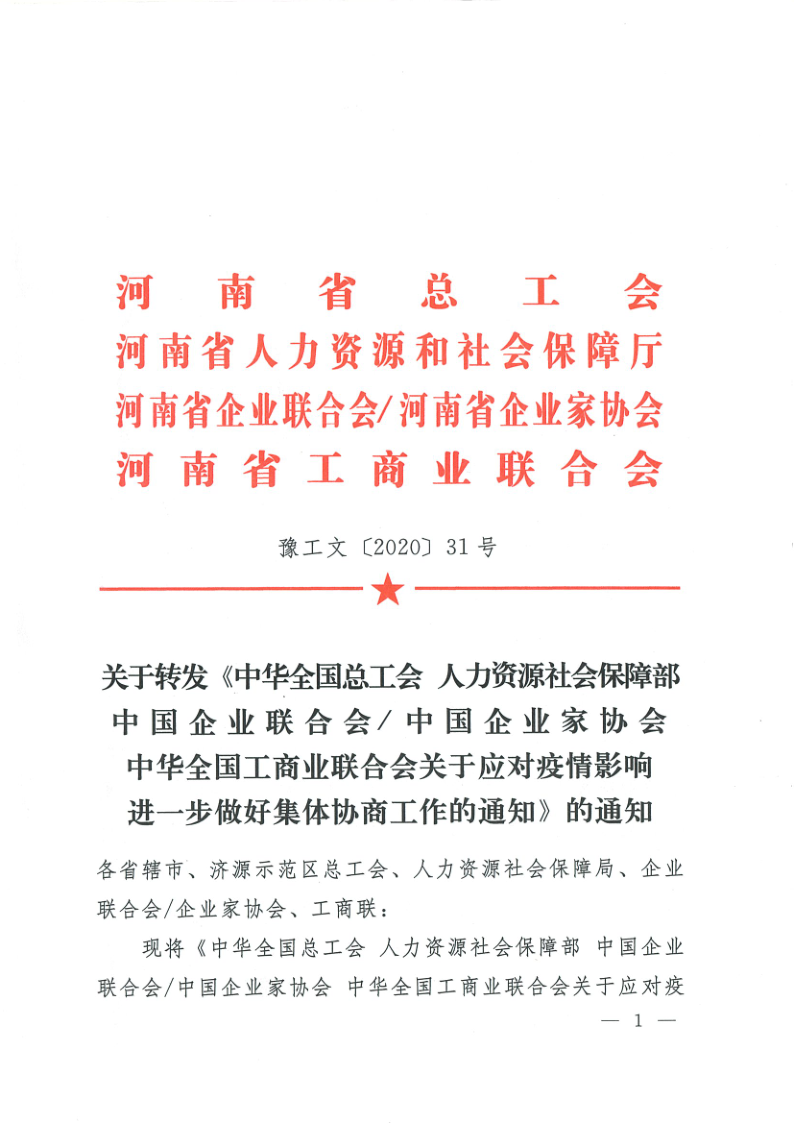 河南省总工会
河南省人力资源和社会保障厅
河南省企业联合会/河南省企业家协会
河南省工商业联合会

豫工文〔2020〕31号

关于转发《中华全国总工会 人力资源社会保障部 中国企业联合会/中国企业家协会 中华全国工商业联合会关于应对疫情影响进一步做好集体协商工作的通知》的通知

各省辖市、济源示范区总工会、人力资源社会保障局、企业联合会/企业家协会、工商联：

现将《中华全国总工会 人力资源社会保障部 中国企业联合会/中国企业家协会 中华全国工商业联合会关于应对疫

— 1 —